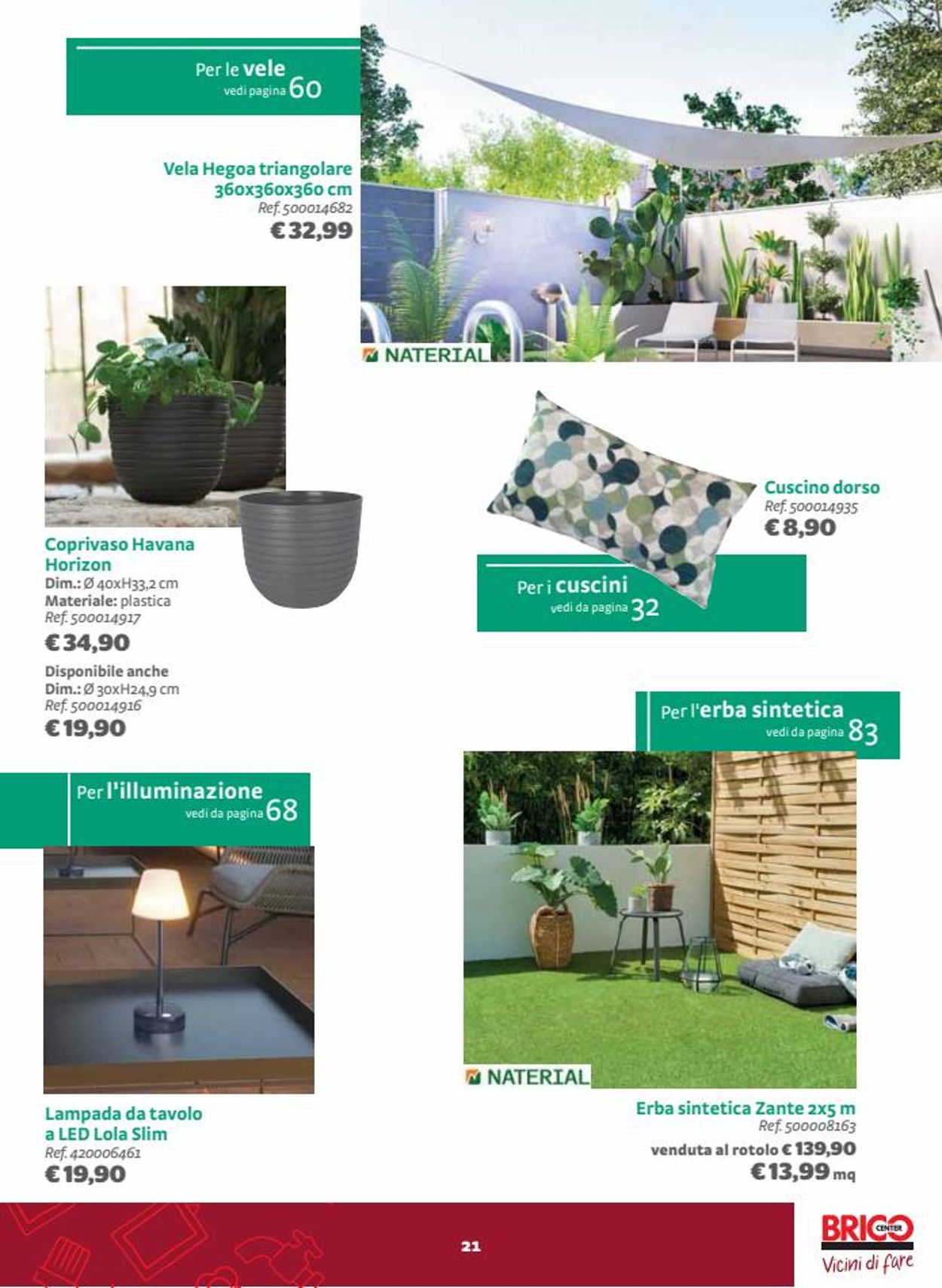 Per le vele
vedi pagina 60

Vela Hegoa triangolare 360x360x360 cm
Ref. 500014682
€ 32,99

NATERIAL

Coprivaso Havana Horizon
Dim.: Ø 40xH33,2 cm
Materiale: plastica
Ref. 500014917
€ 34,90
Disponibile anche
Dim.: Ø 30xH24,9 cm
Ref. 500014916
€ 19,90

Cuscino dorso
Ref. 500014935
€ 8,90

Per i cuscini
vedi da pagina 32

Per l'erba sintetica
vedi da pagina 83

Per l'illuminazione
vedi da pagina 68

NATERIAL

Lampada da tavolo a LED Lola Slim
Ref. 420006461
€ 19,90

Erba sintetica Zante 2x5 m
Ref. 500008163
venduta al rotolo € 139,90
€ 13,99 mq

21

BRICO CENTER
Vicini di fare